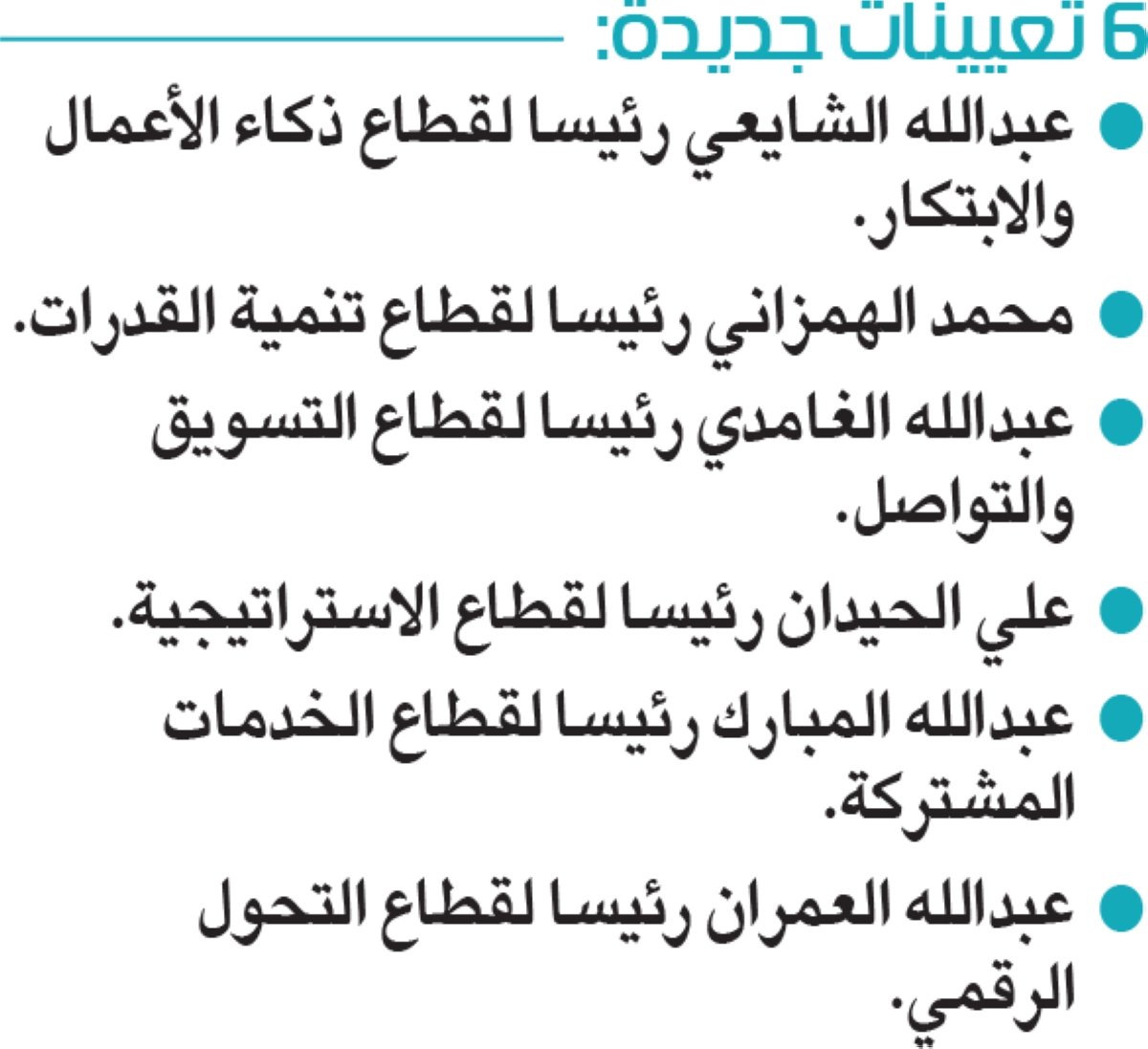 6 تعيينات جديدة:

● عبدالله الشايعي رئيسا لقطاع ذكاء الأعمال والابتكار.

● محمد الهمزاني رئيسا لقطاع تنمية القدرات.

● عبدالله الغامدي رئيسا لقطاع التسويق والتواصل.

● علي الحيدان رئيسا لقطاع الاستراتيجية.

● عبدالله المبارك رئيسا لقطاع الخدمات المشتركة.

● عبدالله العمران رئيسا لقطاع التحول الرقمي.